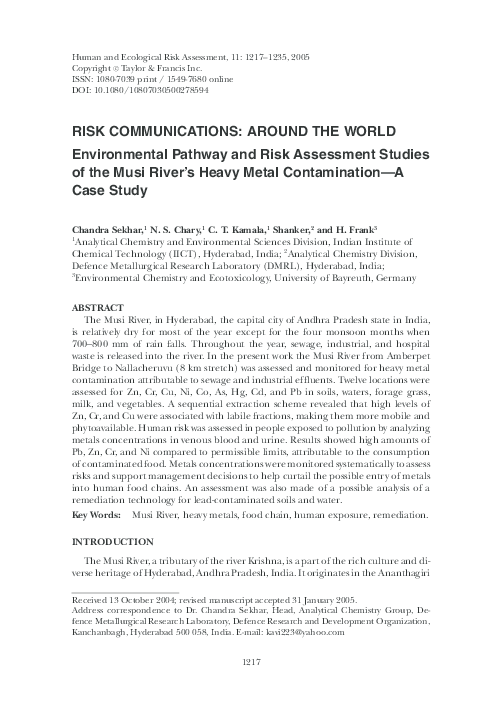 Human and Ecological Risk Assessment, 11: 1217–1235, 2005
Copyright © Taylor & Francis Inc.
ISSN: 1080-7039 print / 1549-7680 online
DOI: 10.1080/10807030500278594

RISK COMMUNICATIONS: AROUND THE WORLD

Environmental Pathway and Risk Assessment Studies of the Musi River's Heavy Metal Contamination—A Case Study

Chandra Sekhar,$^1$ N. S. Chary,$^1$ C. T. Kamala,$^1$ Shanker,$^2$ and H. Frank$^3$
$^1$Analytical Chemistry and Environmental Sciences Division, Indian Institute of Chemical Technology (IICT), Hyderabad, India; $^2$Analytical Chemistry Division, Defence Metallurgical Research Laboratory (DMRL), Hyderabad, India; $^3$Environmental Chemistry and Ecotoxicology, University of Bayreuth, Germany

ABSTRACT

The Musi River, in Hyderabad, the capital city of Andhra Pradesh state in India, is relatively dry for most of the year except for the four monsoon months when 700–800 mm of rain falls. Throughout the year, sewage, industrial, and hospital waste is released into the river. In the present work the Musi River from Amberpet Bridge to Nallacheruvu (8 km stretch) was assessed and monitored for heavy metal contamination attributable to sewage and industrial effluents. Twelve locations were assessed for Zn, Cr, Cu, Ni, Co, As, Hg, Cd, and Pb in soils, waters, forage grass, milk, and vegetables. A sequential extraction scheme revealed that high levels of Zn, Cr, and Cu were associated with labile fractions, making them more mobile and phytoavailable. Human risk was assessed in people exposed to pollution by analyzing metals concentrations in venous blood and urine. Results showed high amounts of Pb, Zn, Cr, and Ni compared to permissible limits, attributable to the consumption of contaminated food. Metals concentrations were monitored systematically to assess risks and support management decisions to help curtail the possible entry of metals into human food chains. An assessment was also made of a possible analysis of a remediation technology for lead-contaminated soils and water.

Key Words: Musi River, heavy metals, food chain, human exposure, remediation.

INTRODUCTION

The Musi River, a tributary of the river Krishna, is a part of the rich culture and diverse heritage of Hyderabad, Andhra Pradesh, India. It originates in the Ananthagiri

Received 13 October 2004; revised manuscript accepted 31 January 2005.
Address correspondence to Dr. Chandra Sekhar, Head, Analytical Chemistry Group, Defence Metallurgical Research Laboratory, Defence Research and Development Organization, Kanchanbagh, Hyderabad 500 058, India. E-mail: kavi223@yahoo.com

1217